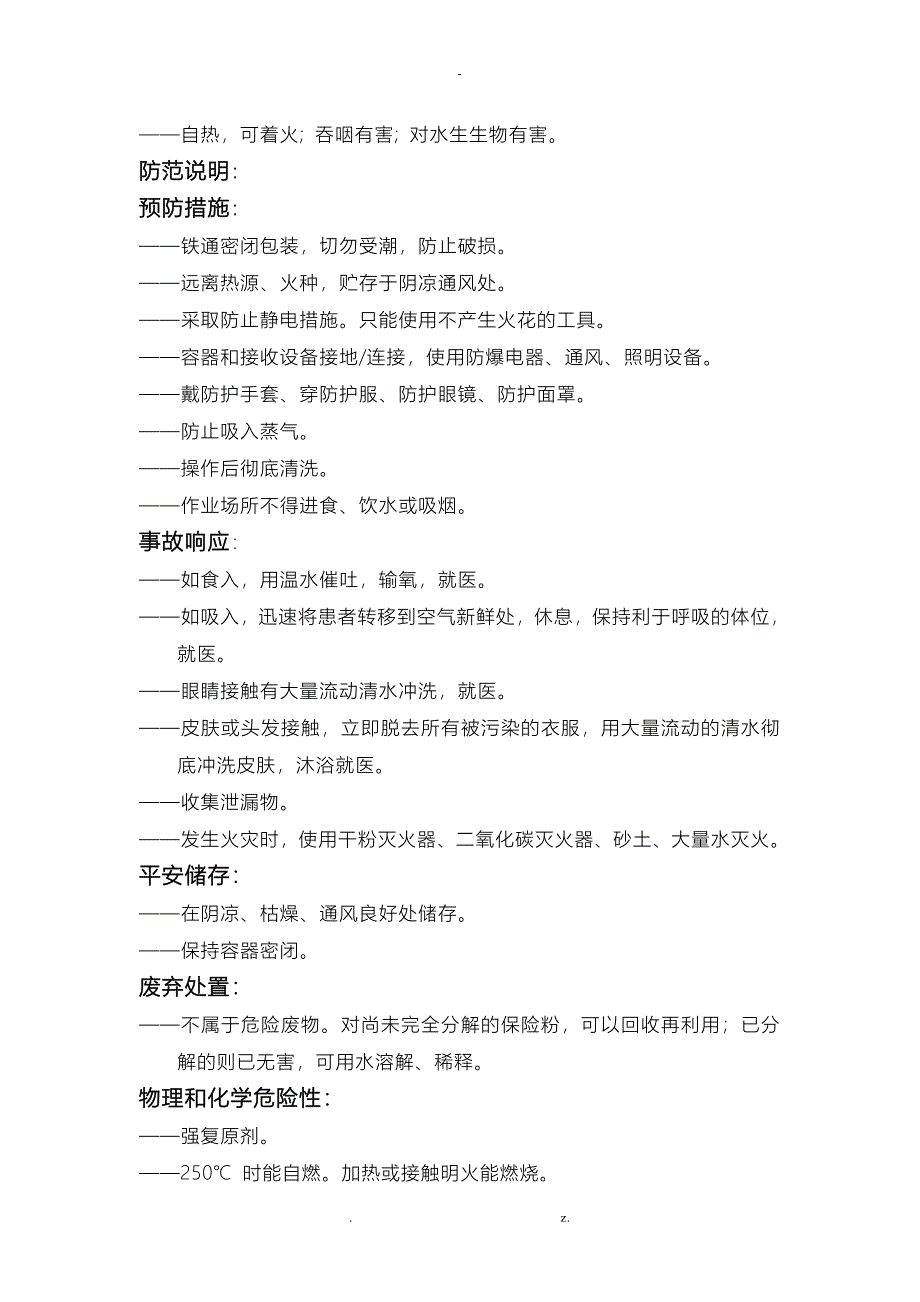 -

——自热，可着火；吞咽有害；对水生生物有害。

防范说明：

预防措施：

——铁通密闭包装，切勿受潮，防止破损。

——远离热源、火种，贮存于阴凉通风处。

——采取防止静电措施。只能使用不产生火花的工具。

——容器和接收设备接地/连接，使用防爆电器、通风、照明设备。

——戴防护手套、穿防护服、防护眼镜、防护面罩。

——防止吸入蒸气。

——操作后彻底清洗。

——作业场所不得进食、饮水或吸烟。

事故响应：

——如食入，用温水催吐，输氧，就医。

——如吸入，迅速将患者转移到空气新鲜处，休息，保持利于呼吸的体位，就医。

——眼睛接触有大量流动清水冲洗，就医。

——皮肤或头发接触，立即脱去所有被污染的衣服，用大量流动的清水彻底冲洗皮肤，沐浴就医。

——收集泄漏物。

——发生火灾时，使用干粉灭火器、二氧化碳灭火器、砂土、大量水灭火。

平安储存：

——在阴凉、枯燥、通风良好处储存。

——保持容器密闭。

废弃处置：

——不属于危险废物。对尚未完全分解的保险粉，可以回收再利用；已分解的则已无害，可用水溶解、稀释。

物理和化学危险性：

——强复原剂。

——250℃ 时能自燃。加热或接触明火能燃烧。

. z.